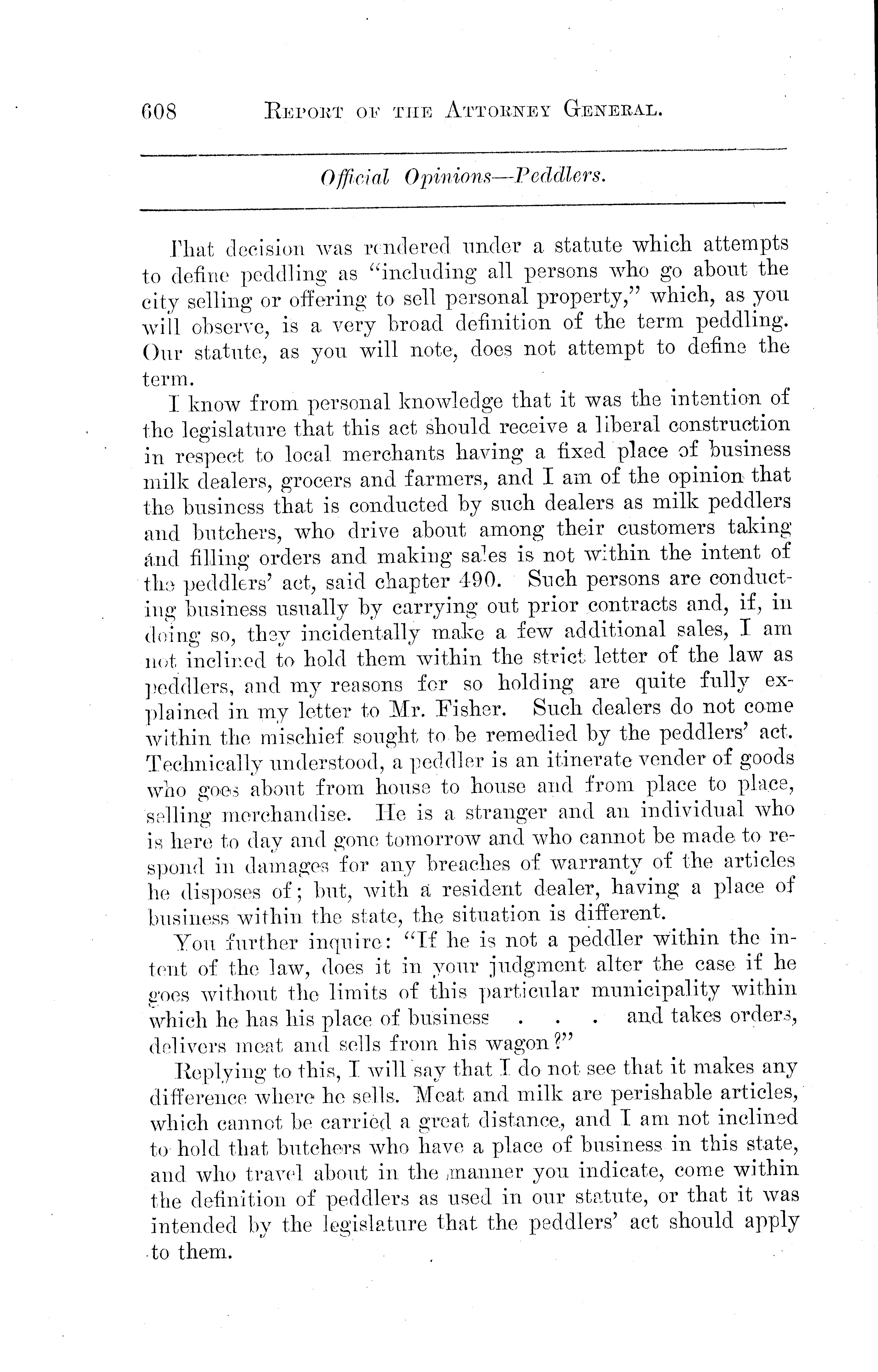 608 REPORT OF THE ATTORNEY GENERAL.

Official Opinions—Peddlers.

That decision was rendered under a statute which attempts to define peddling as "including all persons who go about the city selling or offering to sell personal property," which, as you will observe, is a very broad definition of the term peddling. Our statute, as you will note, does not attempt to define the term.

I know from personal knowledge that it was the intention of the legislature that this act should receive a liberal construction in respect to local merchants having a fixed place of business milk dealers, grocers and farmers, and I am of the opinion that the business that is conducted by such dealers as milk peddlers and butchers, who drive about among their customers taking and filling orders and making sales is not within the intent of the peddlers' act, said chapter 490. Such persons are conducting business usually by carrying out prior contracts and, if, in doing so, they incidentally make a few additional sales, I am not inclined to hold them within the strict letter of the law as peddlers, and my reasons for so holding are quite fully explained in my letter to Mr. Fisher. Such dealers do not come within the mischief sought to be remedied by the peddlers' act. Technically understood, a peddler is an itinerate vender of goods who goes about from house to house and from place to place, selling merchandise. He is a stranger and an individual who is here to day and gone tomorrow and who cannot be made to respond in damages for any breaches of warranty of the articles he disposes of; but, with a resident dealer, having a place of business within the state, the situation is different.

You further inquire: "If he is not a peddler within the intent of the law, does it in your judgment alter the case if he goes without the limits of this particular municipality within which he has his place of business . . . and takes orders, delivers meat and sells from his wagon?"

Replying to this, I will say that I do not see that it makes any difference where he sells. Meat and milk are perishable articles, which cannot be carried a great distance, and I am not inclined to hold that butchers who have a place of business in this state, and who travel about in the manner you indicate, come within the definition of peddlers as used in our statute, or that it was intended by the legislature that the peddlers' act should apply to them.